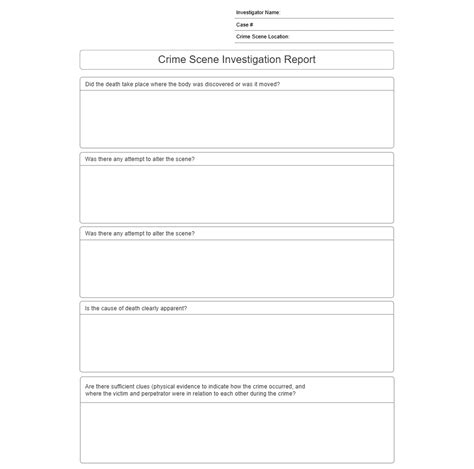 Investigator Name:

Case #

Crime Scene Location:

Crime Scene Investigation Report

Did the death take place where the body was discovered or was it moved?

Was there any attempt to alter the scene?

Was there any attempt to alter the scene?

Is the cause of death clearly apparent?

Are there sufficient clues (physical evidence to indicate how the crime occurred, and where the victim and perpetrator were in relation to each other during the crime?